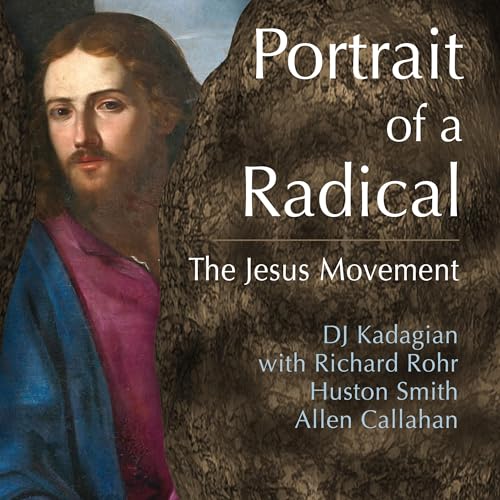 Portrait of a Radical

The Jesus Movement

DJ Kadagian
with Richard Rohr
Huston Smith
Allen Callahan